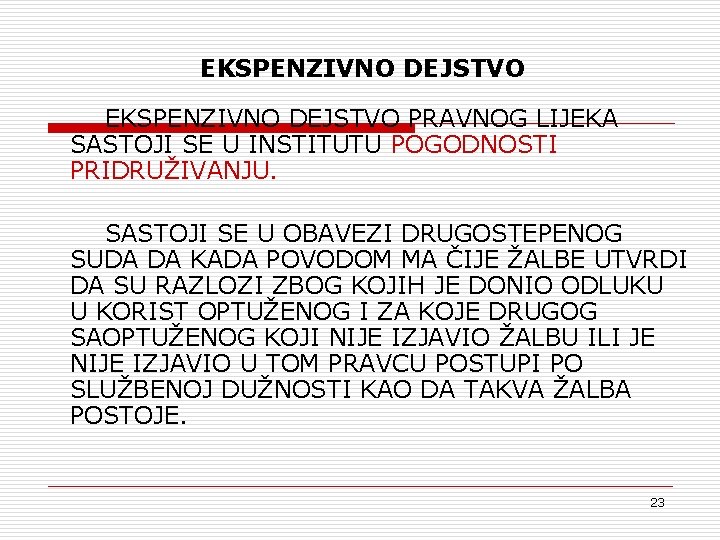 EKSPENZIVNO DEJSTVO

EKSPENZIVNO DEJSTVO PRAVNOG LIJEKA SASTOJI SE U INSTITUTU POGODNOSTI PRIDRUŽIVANJU.

SASTOJI SE U OBAVEZI DRUGOSTEPENOG SUDA DA KADA POVODOM MA ČIJE ŽALBE UTVRDI DA SU RAZLOZI ZBOG KOJIH JE DONIO ODLUKU U KORIST OPTUŽENOG I ZA KOJE DRUGOG SAOPTUŽENOG KOJI NIJE IZJAVIO ŽALBU ILI JE NIJE IZJAVIO U TOM PRAVCU POSTUPI PO SLUŽBENOJ DUŽNOSTI KAO DA TAKVA ŽALBA POSTOJE.

23